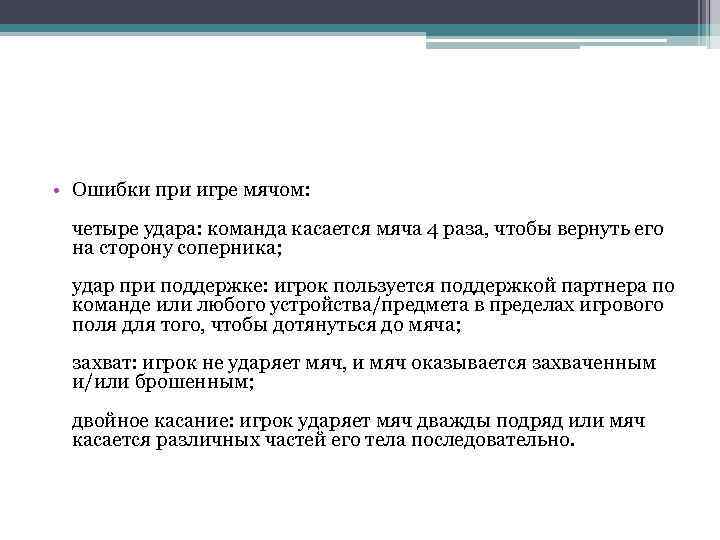 • Ошибки при игре мячом:

четыре удара: команда касается мяча 4 раза, чтобы вернуть его на сторону соперника;

удар при поддержке: игрок пользуется поддержкой партнера по команде или любого устройства/предмета в пределах игрового поля для того, чтобы дотянуться до мяча;

захват: игрок не ударяет мяч, и мяч оказывается захваченным и/или брошенным;

двойное касание: игрок ударяет мяч дважды подряд или мяч касается различных частей его тела последовательно.